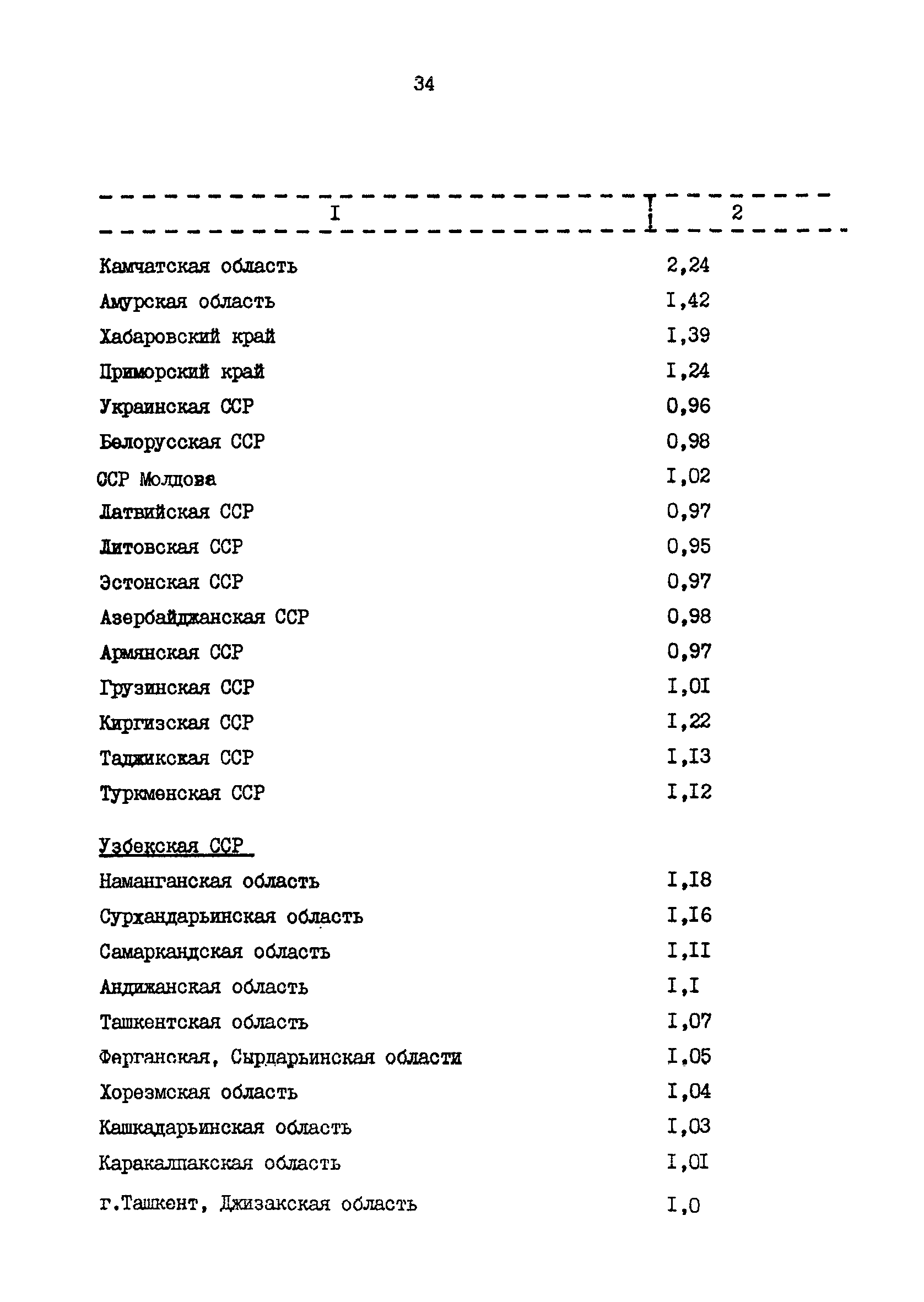 34

| I | 2 |
|---|---|
| Камчатская область | 2,24 |
| Амурская область | I,42 |
| Хабаровский край | I,39 |
| Приморский край | I,24 |
| Украинская ССР | 0,96 |
| Белорусская ССР | 0,98 |
| ССР Молдова | I,02 |
| Латвийская ССР | 0,97 |
| Литовская ССР | 0,95 |
| Эстонская ССР | 0,97 |
| Азербайджанская ССР | 0,98 |
| Армянская ССР | 0,97 |
| Грузинская ССР | I,0I |
| Киргизская ССР | I,22 |
| Таджикская ССР | I,I3 |
| Туркменская ССР | I,I2 |
| Узбекская ССР | |
| Наманганская область | I,I8 |
| Сурхандарьинская область | I,I6 |
| Самаркандская область | I,II |
| Андижанская область | I,I |
| Ташкентская область | I,07 |
| Ферганская, Сырдарьинская области | I,05 |
| Хорезмская область | I,04 |
| Кашкадарьинская область | I,03 |
| Каракалпакская область | I,0I |
| г.Ташкент, Джизакская область | I,0 |